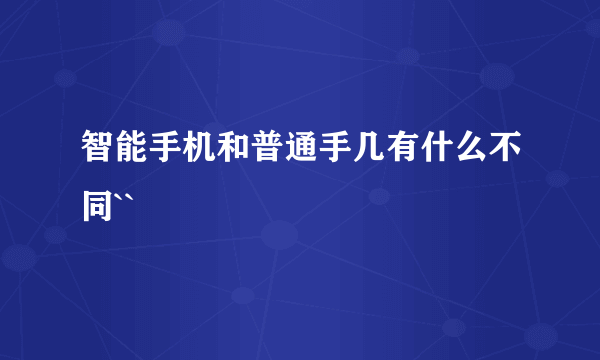 智能手机和普通手几有什么不同``